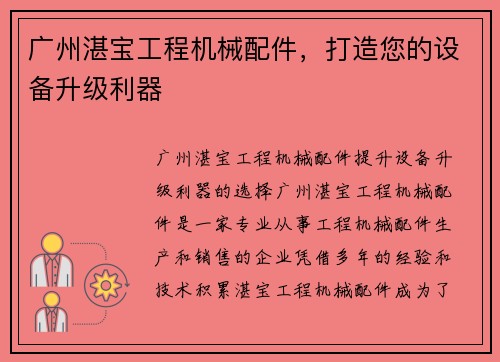 广州湛宝工程机械配件，打造您的设备升级利器

广州湛宝工程机械配件提升设备升级利器的选择广州湛宝工程机械配件是一家专业从事工程机械配件生产和销售的企业凭借多年的经验和技术积累湛宝工程机械配件成为了